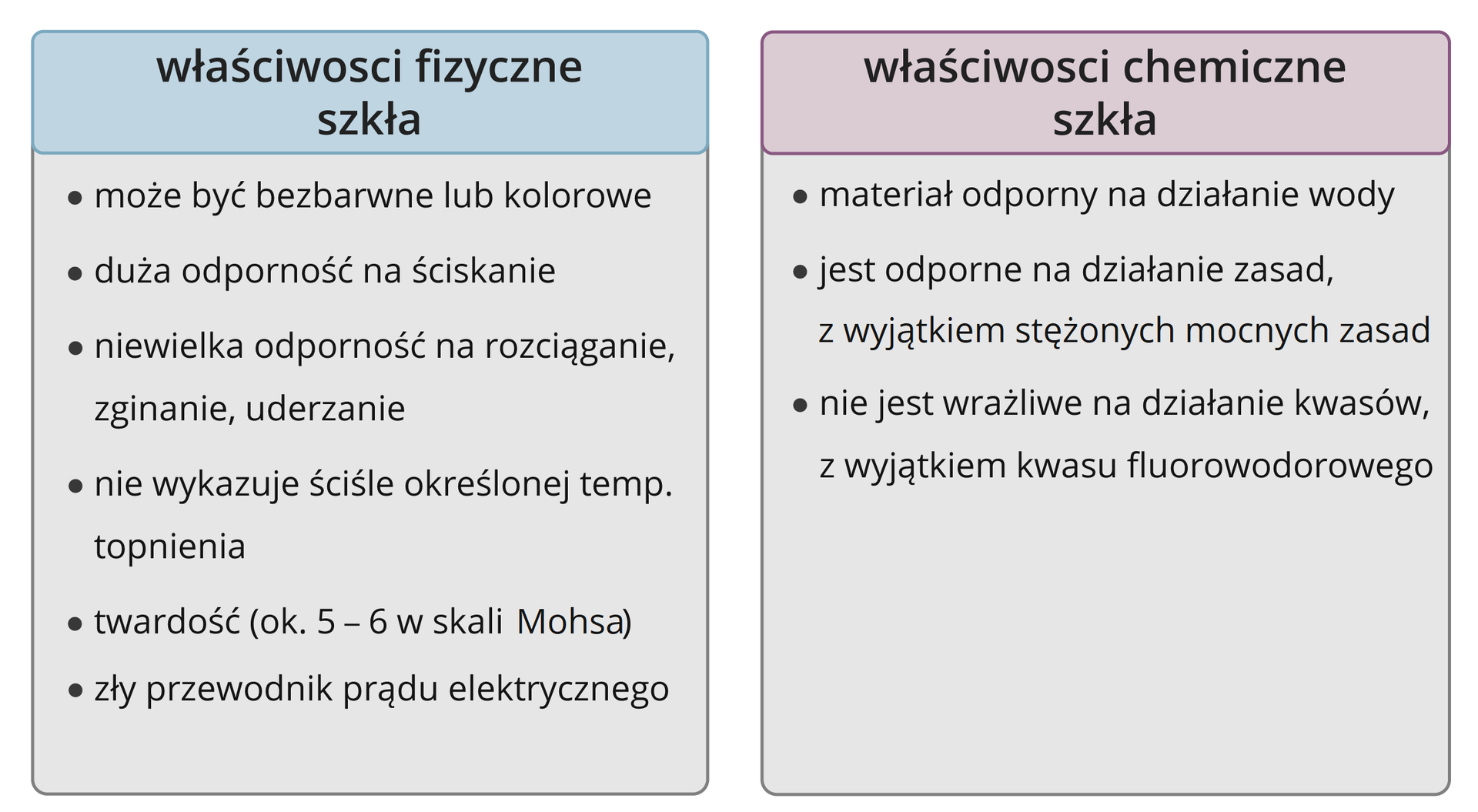 właściwosci fizyczne szkła

- może być bezbarwne lub kolorowe
- duża odporność na ściskanie
- niewielka odporność na rozciąganie, zginanie, uderzanie
- nie wykazuje ściśle określonej temp. topnienia
- twardość (ok. 5 – 6 w skali Mohsa)
- zły przewodnik prądu elektrycznego

właściwosci chemiczne szkła

- materiał odporny na działanie wody
- jest odporne na działanie zasad, z wyjątkiem stężonych mocnych zasad
- nie jest wrażliwe na działanie kwasów, z wyjątkiem kwasu fluorowodorowego